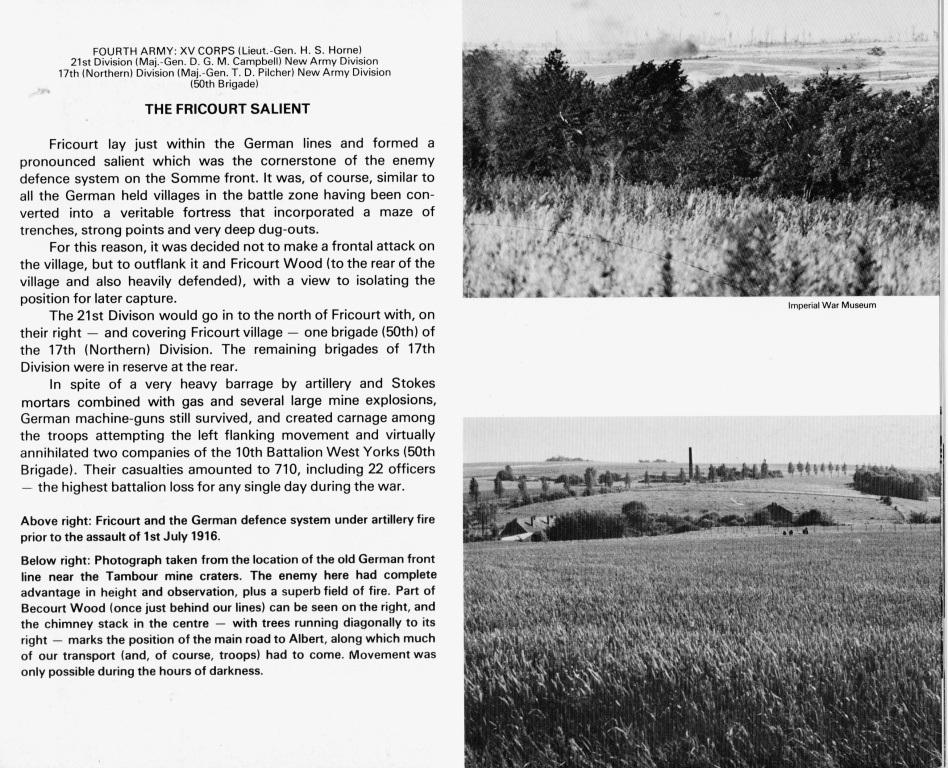 FOURTH ARMY: XV CORPS (Lieut.-Gen. H. S. Horne)
21st Division (Maj.-Gen. D. G. M. Campbell) New Army Division
17th (Northern) Division (Maj.-Gen. T. D. Pilcher) New Army Division
(50th Brigade)

THE FRICOURT SALIENT

Fricourt lay just within the German lines and formed a pronounced salient which was the cornerstone of the enemy defence system on the Somme front. It was, of course, similar to all the German held villages in the battle zone having been converted into a veritable fortress that incorporated a maze of trenches, strong points and very deep dug-outs.

For this reason, it was decided not to make a frontal attack on the village, but to outflank it and Fricourt Wood (to the rear of the village and also heavily defended), with a view to isolating the position for later capture.

The 21st Divison would go in to the north of Fricourt with, on their right — and covering Fricourt village — one brigade (50th) of the 17th (Northern) Division. The remaining brigades of 17th Division were in reserve at the rear.

In spite of a very heavy barrage by artillery and Stokes mortars combined with gas and several large mine explosions, German machine-guns still survived, and created carnage among the troops attempting the left flanking movement and virtually annihilated two companies of the 10th Battalion West Yorks (50th Brigade). Their casualties amounted to 710, including 22 officers — the highest battalion loss for any single day during the war.

Above right: Fricourt and the German defence system under artillery fire prior to the assault of 1st July 1916.

Below right: Photograph taken from the location of the old German front line near the Tambour mine craters. The enemy here had complete advantage in height and observation, plus a superb field of fire. Part of Becourt Wood (once just behind our lines) can be seen on the right, and the chimney stack in the centre — with trees running diagonally to its right — marks the position of the main road to Albert, along which much of our transport (and, of course, troops) had to come. Movement was only possible during the hours of darkness.

Imperial War Museum